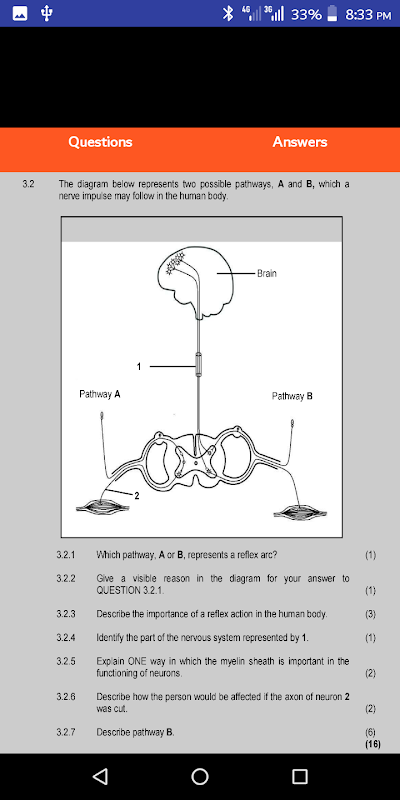 4G 3G 33% 8:33 PM

Questions

Answers

3.2 The diagram below represents two possible pathways, **A** and **B**, which a nerve impulse may follow in the human body.

Brain

1

Pathway **A**

Pathway **B**

2

3.2.1 Which pathway, **A** or **B**, represents a reflex arc? (1)

3.2.2 Give a visible reason in the diagram for your answer to QUESTION 3.2.1. (1)

3.2.3 Describe the importance of a reflex action in the human body. (3)

3.2.4 Identify the part of the nervous system represented by **1**. (1)

3.2.5 Explain ONE way in which the myelin sheath is important in the functioning of neurons. (2)

3.2.6 Describe how the person would be affected if the axon of neuron **2** was cut. (2)

3.2.7 Describe pathway **B**. (6)
**(16)**